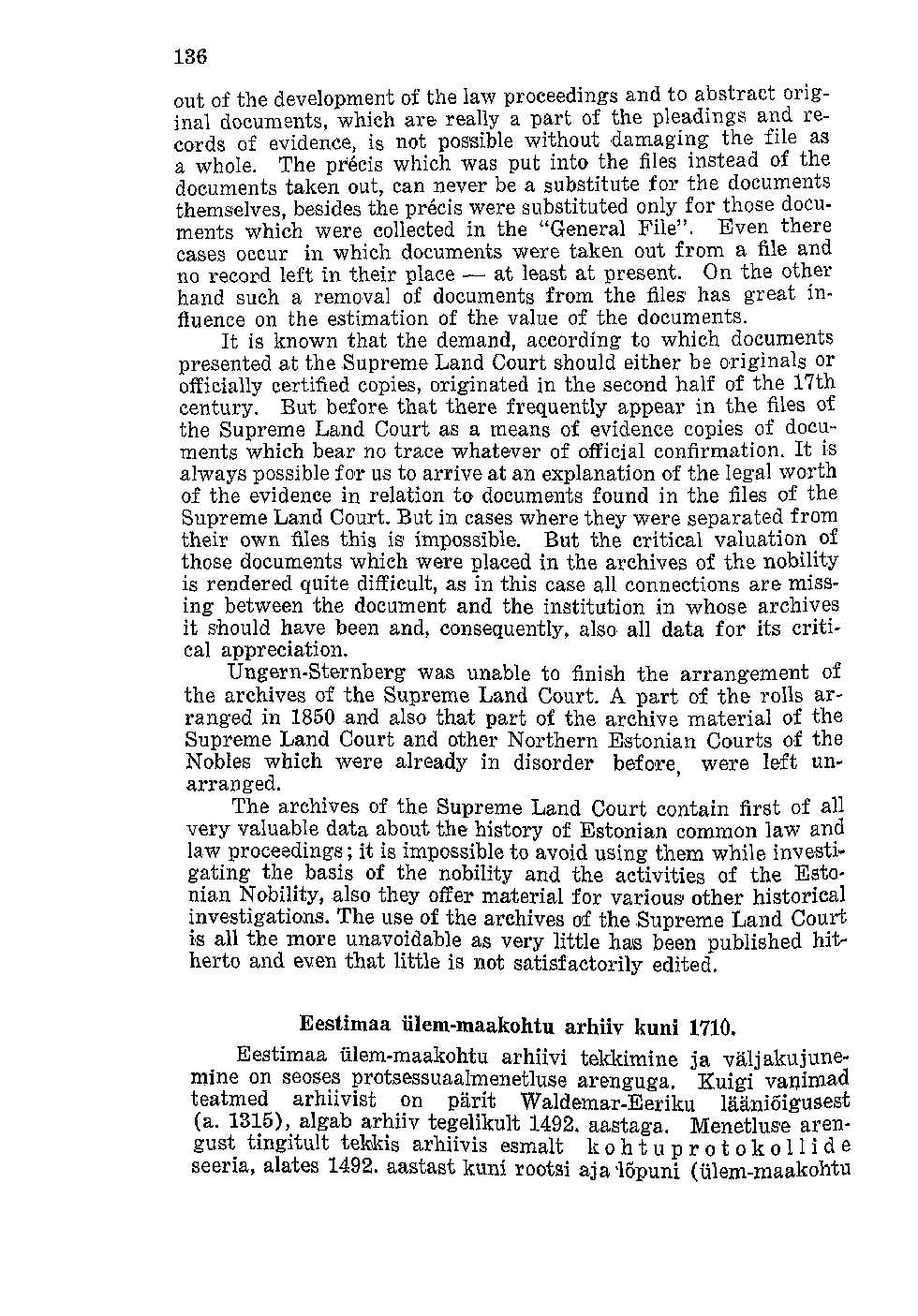 136

out of the development of the law proceedings and to abstract original documents, which are really a part of the pleadings and records of evidence, is not possible without damaging the file as a whole. The précis which was put into the files instead of the documents taken out, can never be a substitute for the documents themselves, besides the précis were substituted only for those documents which were collected in the "General File". Even there cases occur in which documents were taken out from a file and no record left in their place — at least at present. On the other hand such a removal of documents from the files has great influence on the estimation of the value of the documents.

It is known that the demand, according to which documents presented at the Supreme Land Court should either be originals or officially certified copies, originated in the second half of the 17th century. But before that there frequently appear in the files of the Supreme Land Court as a means of evidence copies of documents which bear no trace whatever of official confirmation. It is always possible for us to arrive at an explanation of the legal worth of the evidence in relation to documents found in the files of the Supreme Land Court. But in cases where they were separated from their own files this is impossible. But the critical valuation of those documents which were placed in the archives of the nobility is rendered quite difficult, as in this case all connections are missing between the document and the institution in whose archives it should have been and, consequently, also all data for its critical appreciation.

Ungern-Sternberg was unable to finish the arrangement of the archives of the Supreme Land Court. A part of the rolls arranged in 1850 and also that part of the archive material of the Supreme Land Court and other Northern Estonian Courts of the Nobles which were already in disorder before, were left unarranged.

The archives of the Supreme Land Court contain first of all very valuable data about the history of Estonian common law and law proceedings; it is impossible to avoid using them while investigating the basis of the nobility and the activities of the Estonian Nobility, also they offer material for various other historical investigations. The use of the archives of the Supreme Land Court is all the more unavoidable as very little has been published hitherto and even that little is not satisfactorily edited.

Eestimaa ülem-maakohtu arhiiv kuni 1710.

Eestimaa ülem-maakohtu arhiivi tekkimine ja väljakujunemine on seoses protsessuaalmenetluse arenguga. Kuigi vanimad teatmed arhiivist on pärit Waldemar-Eeriku lääniõigusest (a. 1315), algab arhiiv tegelikult 1492. aastaga. Menetluse arengust tingitult tekkis arhiivis esmalt kohtuprotokollide seeria, alates 1492. aastast kuni rootsi aja lõpuni (ülem-maakohtu